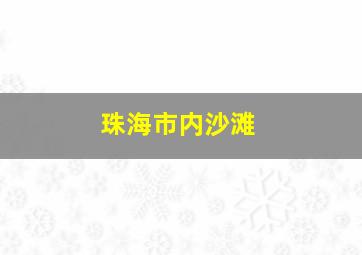 珠海市内沙滩